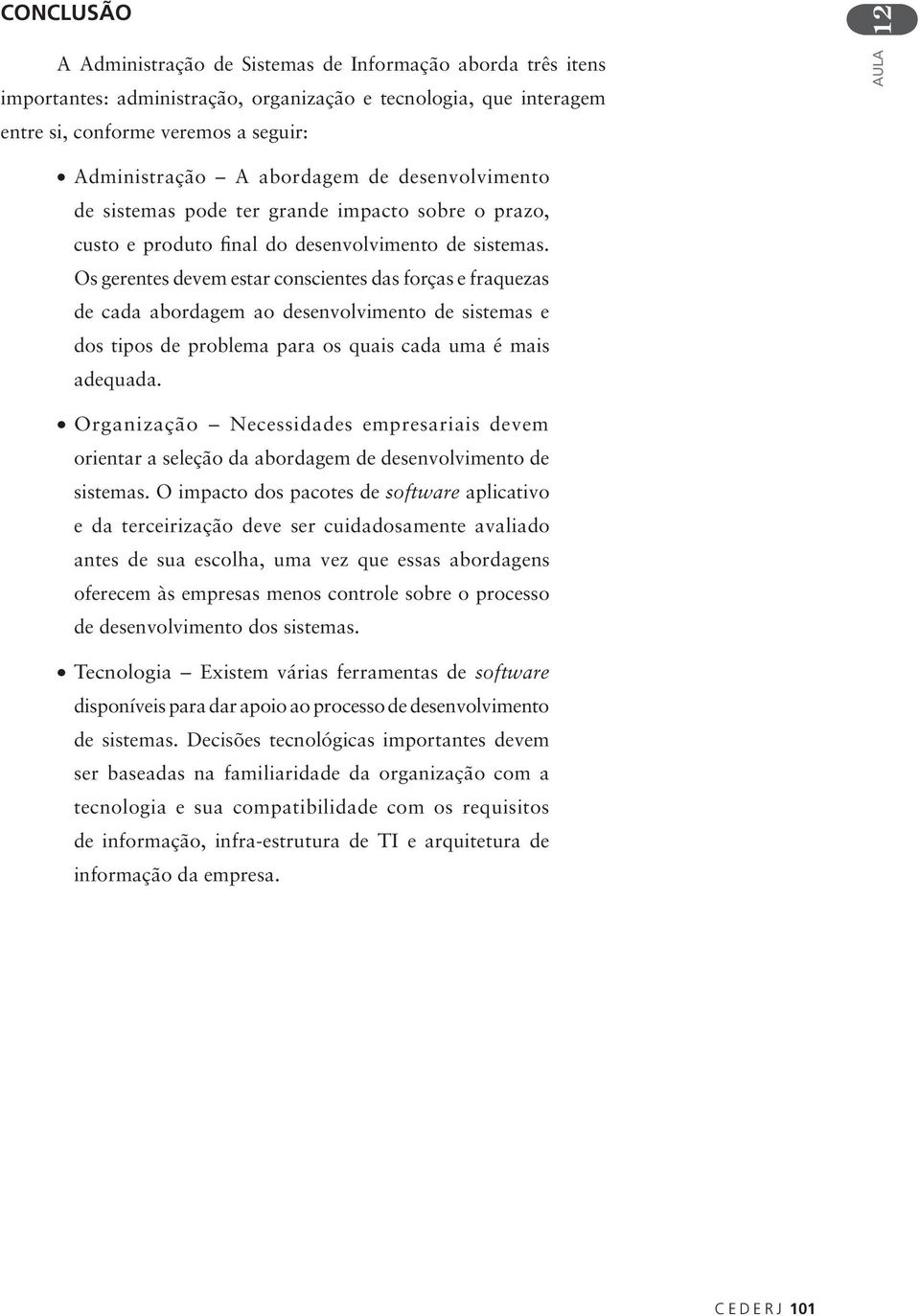 CONCLUSÃO

AULA 12

A Administração de Sistemas de Informação aborda três itens importantes: administração, organização e tecnologia, que interagem entre si, conforme veremos a seguir:

• Administração – A abordagem de desenvolvimento de sistemas pode ter grande impacto sobre o prazo, custo e produto final do desenvolvimento de sistemas. Os gerentes devem estar conscientes das forças e fraquezas de cada abordagem ao desenvolvimento de sistemas e dos tipos de problema para os quais cada uma é mais adequada.

• Organização – Necessidades empresariais devem orientar a seleção da abordagem de desenvolvimento de sistemas. O impacto dos pacotes de software aplicativo e da terceirização deve ser cuidadosamente avaliado antes de sua escolha, uma vez que essas abordagens oferecem às empresas menos controle sobre o processo de desenvolvimento dos sistemas.

• Tecnologia – Existem várias ferramentas de software disponíveis para dar apoio ao processo de desenvolvimento de sistemas. Decisões tecnológicas importantes devem ser baseadas na familiaridade da organização com a tecnologia e sua compatibilidade com os requisitos de informação, infra-estrutura de TI e arquitetura de informação da empresa.

CEDERJ 101